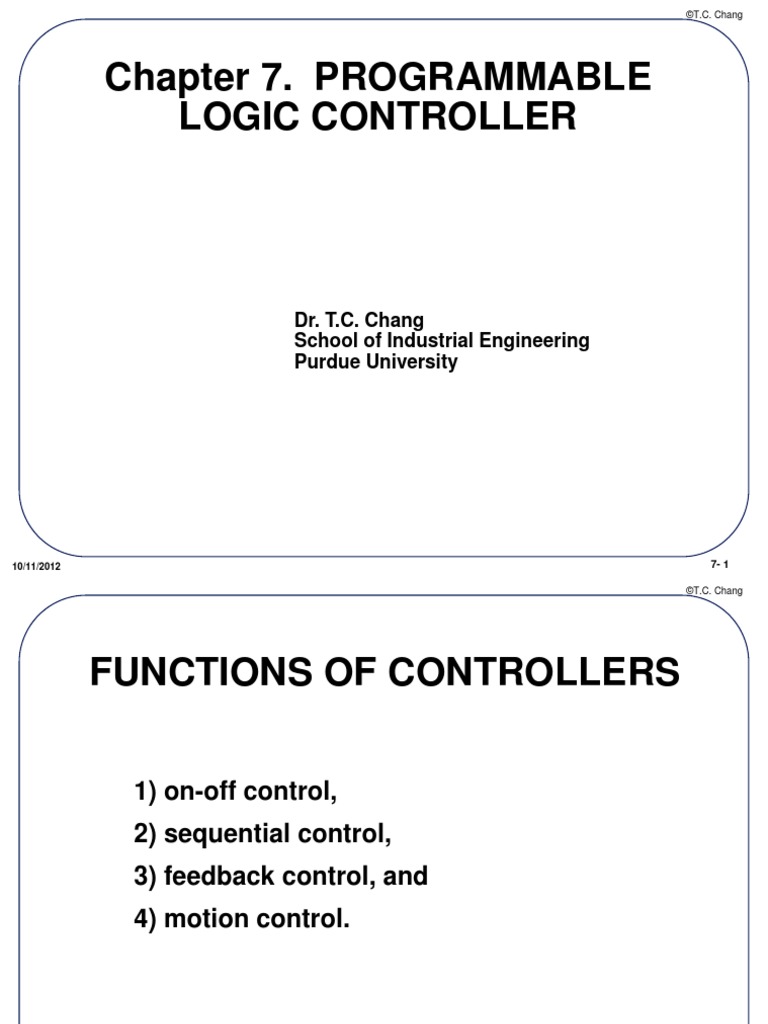 ©T.C. Chang

Chapter 7. PROGRAMMABLE LOGIC CONTROLLER

Dr. T.C. Chang
School of Industrial Engineering
Purdue University

10/11/2012

7- 1

©T.C. Chang

FUNCTIONS OF CONTROLLERS

1) on-off control,
2) sequential control,
3) feedback control, and
4) motion control.